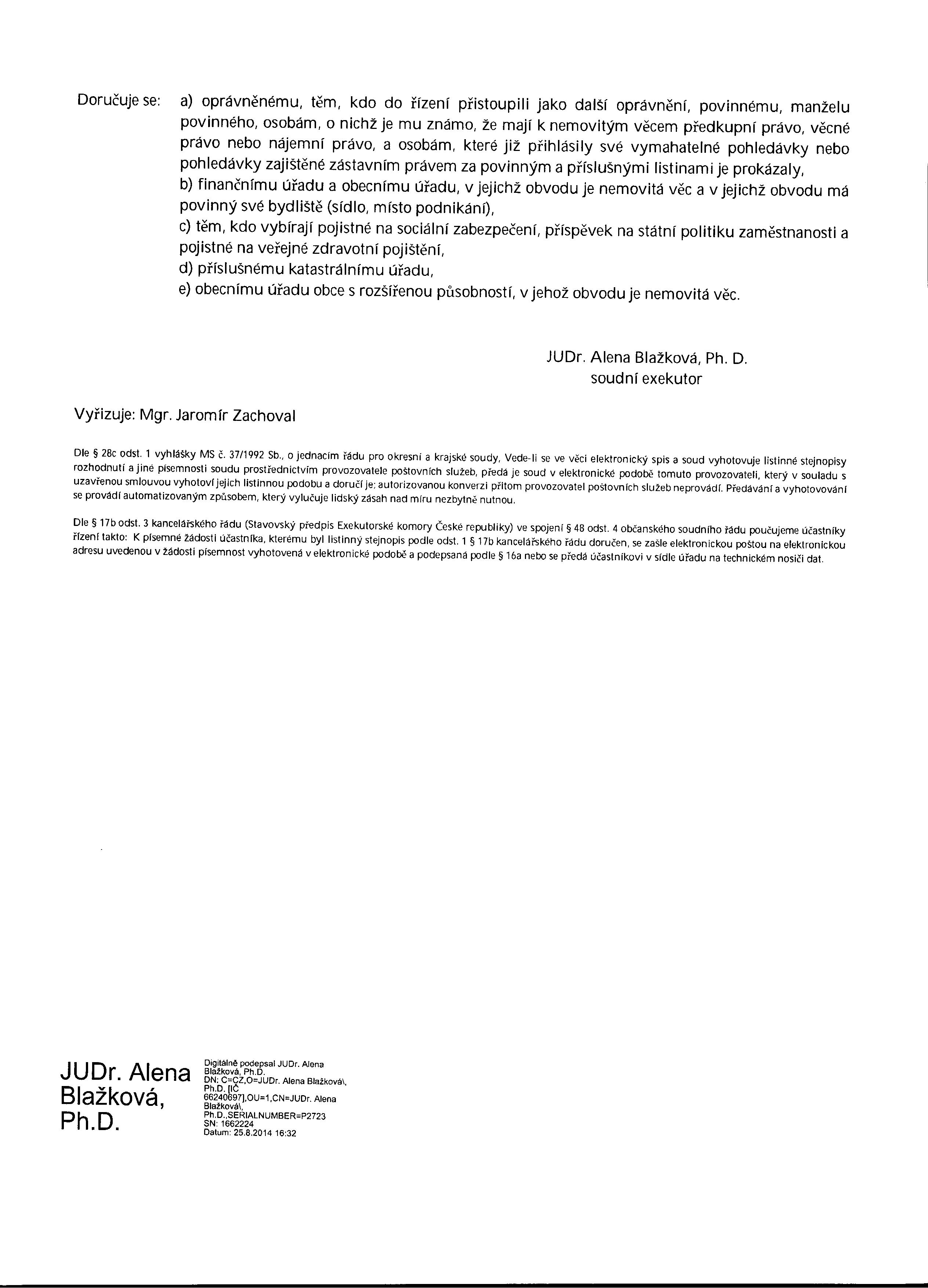 Doručuje se: a) oprávněnému, těm, kdo do řízení přistoupili jako další oprávnění, povinnému, manželu povinného, osobám, o nichž je mu známo, že mají k nemovitým věcem předkupní právo, věcné právo nebo nájemní právo, a osobám, které již přihlásily své vymahatelné pohledávky nebo pohledávky zajištěné zástavním právem za povinným a příslušnými listinami je prokázaly,
b) finančnímu úřadu a obecnímu úřadu, v jejichž obvodu je nemovitá věc a v jejichž obvodu má povinný své bydliště (sídlo, místo podnikání),
c) těm, kdo vybírají pojistné na sociální zabezpečení, příspěvek na státní politiku zaměstnanosti a pojistné na veřejné zdravotní pojištění,
d) příslušnému katastrálnímu úřadu,
e) obecnímu úřadu obce s rozšířenou působností, v jehož obvodu je nemovitá věc.

JUDr. Alena Blažková, Ph. D.
soudní exekutor

Vyřizuje: Mgr. Jaromír Zachoval

Dle § 28c odst. 1 vyhlášky MS č. 37/1992 Sb., o jednacím řádu pro okresní a krajské soudy, Vede-li se ve věci elektronický spis a soud vyhotovuje listinné stejnopisy rozhodnutí a jiné písemnosti soudu prostřednictvím provozovatele poštovních služeb, předá je soud v elektronické podobě tomuto provozovateli, který v souladu s uzavřenou smlouvou vyhotoví jejich listinnou podobu a doručí je; autorizovanou konverzi přitom provozovatel poštovních služeb neprovádí. Předávání a vyhotovování se provádí automatizovaným způsobem, který vylučuje lidský zásah nad míru nezbytně nutnou.

Dle § 17b odst. 3 kancelářského řádu (Stavovský předpis Exekutorské komory České republiky) ve spojení § 48 odst. 4 občanského soudního řádu poučujeme účastníky řízení takto: K písemné žádosti účastníka, kterému byl listinný stejnopis podle odst. 1 § 17b kancelářského řádu doručen, se zašle elektronickou poštou na elektronickou adresu uvedenou v žádosti písemnost vyhotovená v elektronické podobě a podepsaná podle § 16a nebo se předá účastníkovi v sídle úřadu na technickém nosiči dat.

JUDr. Alena Blažková, Ph.D.

Digitálně podepsal JUDr. Alena Blažková, Ph.D.
DN: C=CZ,O=JUDr. Alena Blažková\, Ph.D. [IČ 66240697],OU=1,CN=JUDr. Alena Blažková\, Ph.D.,SERIALNUMBER=P2723
SN: 1662224
Datum: 25.8.2014 16:32